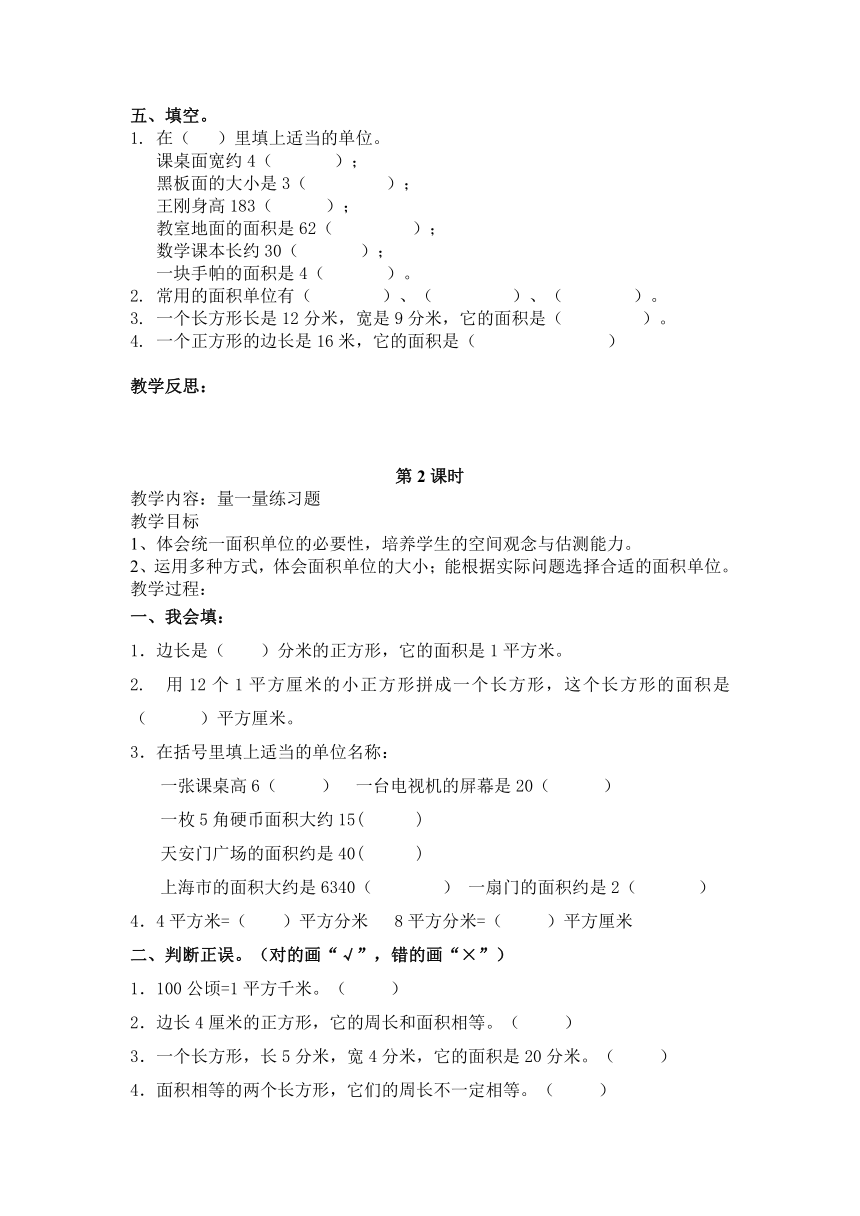 五、填空。
1. 在（　　）里填上适当的单位。
课桌面宽约 4（　　　　）；
黑板面的大小是 3（　　　　　）；
王刚身高 183（　　　）；
教室地面的面积是 62（　　　　　）；
数学课本长约 30（　　　　）；
一块手帕的面积是 4（　　　　）。
2. 常用的面积单位有（　　　　）、（　　　　　）、（　　　　）。
3. 一个长方形长是 12 分米，宽是 9 分米，它的面积是（　　　　）。
4. 一个正方形的边长是 16 米，它的面积是（　　　　　　　）

教学反思：

第 2 课时
教学内容：量一量练习题
教学目标
1、体会统一面积单位的必要性，培养学生的空间观念与估测能力。
2、运用多种方式，体会面积单位的大小；能根据实际问题选择合适的面积单位。
教学过程：
一、我会填：
1．边长是（　　）分米的正方形，它的面积是 1 平方米。
2. 用 12 个 1 平方厘米的小正方形拼成一个长方形，这个长方形的面积是（　　　）平方厘米。
3．在括号里填上适当的单位名称：
一张课桌高 6（　　　）　一台电视机的屏幕是 20（　　　）
一枚 5 角硬币面积大约 15(　　　)
天安门广场的面积约是 40(　　　)
上海市的面积大约是 6340（　　　　）　一扇门的面积约是 2（　　　　）
4．4 平方米=（　　）平方分米　8 平方分米=（　　）平方厘米
二、判断正误。（对的画“√”，错的画“×”）
1．100 公顷=1 平方千米。（　　）
2．边长 4 厘米的正方形，它的周长和面积相等。（　　）
3．一个长方形，长 5 分米，宽 4 分米，它的面积是 20 分米。（　　）
4．面积相等的两个长方形，它们的周长不一定相等。（　　）